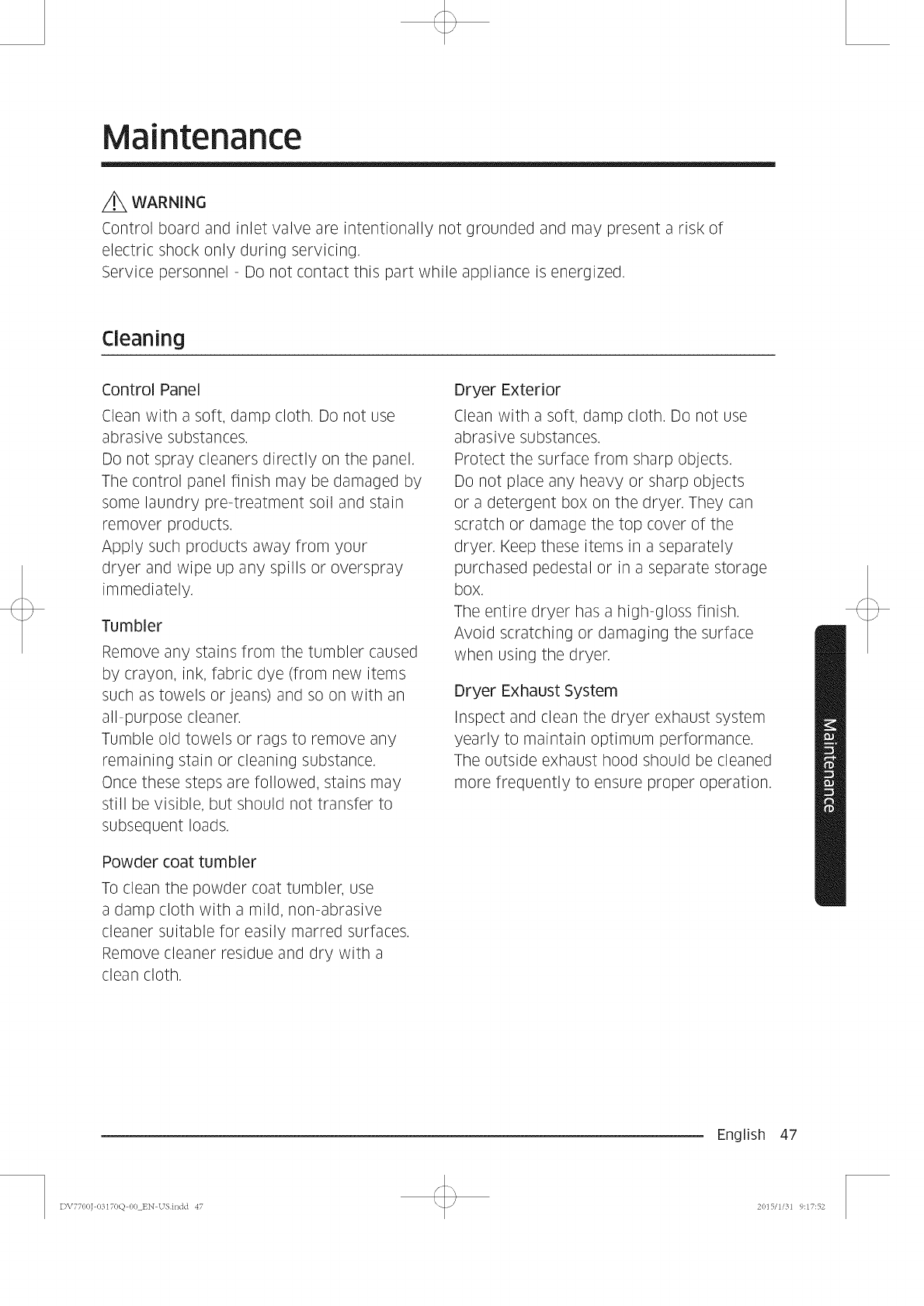 Maintenance

WARNING
Control board and inlet valve are intentionally not grounded and may present a risk of electric shock only during servicing.
Service personnel - Do not contact this part while appliance is energized.

Cleaning

Control Panel
Clean with a soft, damp cloth. Do not use abrasive substances.
Do not spray cleaners directly on the panel.
The control panel finish may be damaged by some laundry pre-treatment soil and stain remover products.
Apply such products away from your dryer and wipe up any spills or overspray immediately.

Tumbler
Remove any stains from the tumbler caused by crayon, ink, fabric dye (from new items such as towels or jeans) and so on with an all-purpose cleaner.
Tumble old towels or rags to remove any remaining stain or cleaning substance.
Once these steps are followed, stains may still be visible, but should not transfer to subsequent loads.

Powder coat tumbler
To clean the powder coat tumbler, use a damp cloth with a mild, non-abrasive cleaner suitable for easily marred surfaces.
Remove cleaner residue and dry with a clean cloth.

Dryer Exterior
Clean with a soft, damp cloth. Do not use abrasive substances.
Protect the surface from sharp objects.
Do not place any heavy or sharp objects or a detergent box on the dryer. They can scratch or damage the top cover of the dryer. Keep these items in a separately purchased pedestal or in a separate storage box.
The entire dryer has a high-gloss finish.
Avoid scratching or damaging the surface when using the dryer.

Dryer Exhaust System
Inspect and clean the dryer exhaust system yearly to maintain optimum performance.
The outside exhaust hood should be cleaned more frequently to ensure proper operation.

Maintenance

English 47

DV7700J-03170Q-00_EN-US.indd 47

2015/1/31 9:17:52